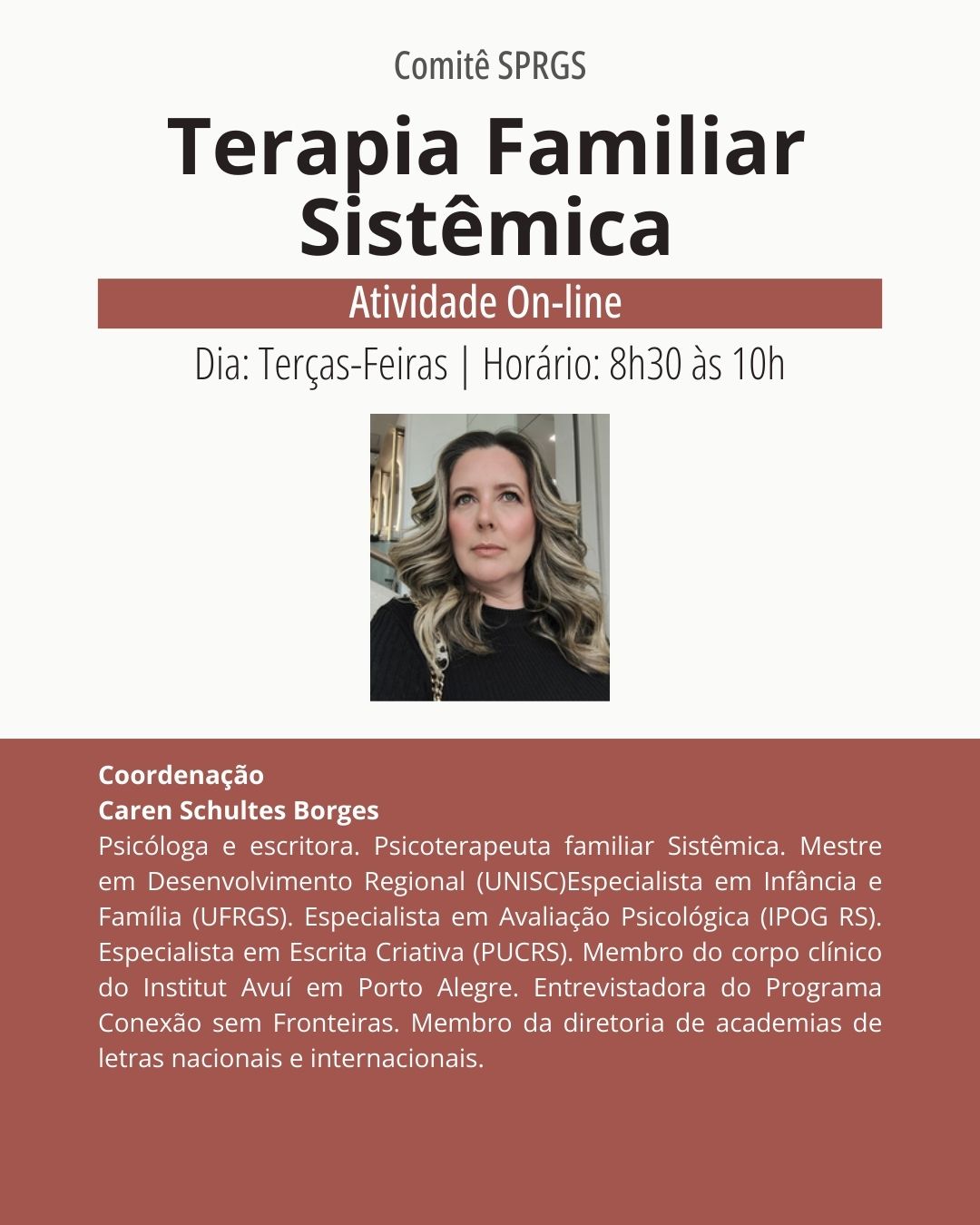 Comitê SPRGS

Terapia Familiar
Sistêmica

Atividade On-line

Dia: Terças-Feiras | Horário: 8h30 às 10h

Coordenação
Caren Schultes Borges

Psicóloga e escritora. Psicoterapeuta familiar Sistêmica. Mestre em Desenvolvimento Regional (UNISC)Especialista em Infância e Família (UFRGS). Especialista em Avaliação Psicológica (IPOG RS). Especialista em Escrita Criativa (PUCRS). Membro do corpo clínico do Institut Avuí em Porto Alegre. Entrevistadora do Programa Conexão sem Fronteiras. Membro da diretoria de academias de letras nacionais e internacionais.